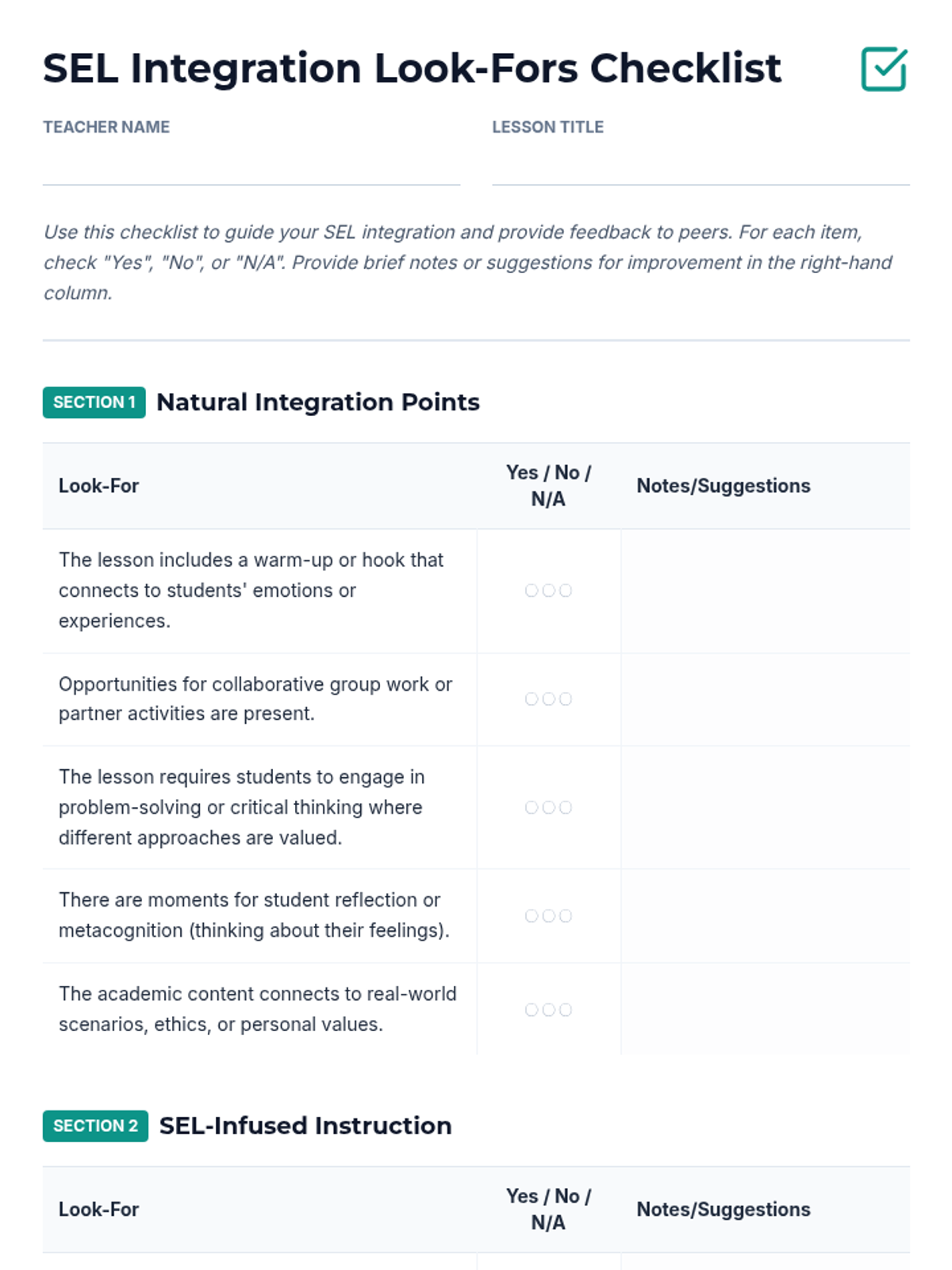 SEL Integration Look-Fors Checklist

TEACHER NAME

LESSON TITLE

Use this checklist to guide your SEL integration and provide feedback to peers. For each item, check "Yes", "No", or "N/A". Provide brief notes or suggestions for improvement in the right-hand column.

SECTION 1 Natural Integration Points

| Look-For | Yes / No / N/A | Notes/Suggestions |
|---|---|---|
| The lesson includes a warm-up or hook that connects to students' emotions or experiences. | ○○○ | |
| Opportunities for collaborative group work or partner activities are present. | ○○○ | |
| The lesson requires students to engage in problem-solving or critical thinking where different approaches are valued. | ○○○ | |
| There are moments for student reflection or metacognition (thinking about their feelings). | ○○○ | |
| The academic content connects to real-world scenarios, ethics, or personal values. | ○○○ | |

SECTION 2 SEL-Infused Instruction

| Look-For | Yes / No / N/A | Notes/Suggestions |
|---|---|---|